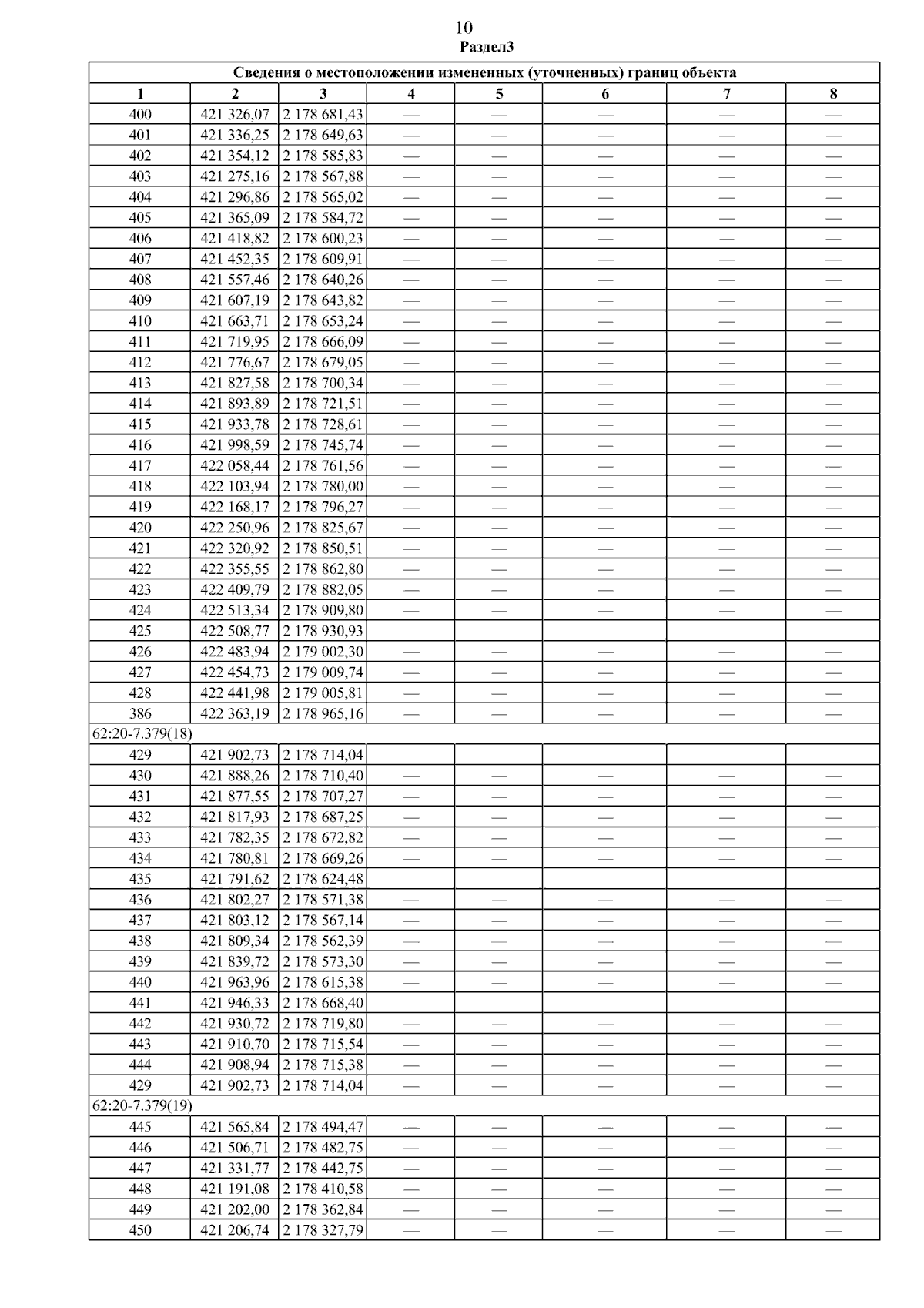 10

Раздел3

| Сведения о местоположении измененных (уточненных) границ объекта | | | | | | | |
|---|---|---|---|---|---|---|---|
| 1 | 2 | 3 | 4 | 5 | 6 | 7 | 8 |
| 400 | 421 326,07 | 2 178 681,43 | — | — | — | — | — |
| 401 | 421 336,25 | 2 178 649,63 | — | — | — | — | — |
| 402 | 421 354,12 | 2 178 585,83 | — | — | — | — | — |
| 403 | 421 275,16 | 2 178 567,88 | — | — | — | — | — |
| 404 | 421 296,86 | 2 178 565,02 | — | — | — | — | — |
| 405 | 421 365,09 | 2 178 584,72 | — | — | — | — | — |
| 406 | 421 418,82 | 2 178 600,23 | — | — | — | — | — |
| 407 | 421 452,35 | 2 178 609,91 | — | — | — | — | — |
| 408 | 421 557,46 | 2 178 640,26 | — | — | — | — | — |
| 409 | 421 607,19 | 2 178 643,82 | — | — | — | — | — |
| 410 | 421 663,71 | 2 178 653,24 | — | — | — | — | — |
| 411 | 421 719,95 | 2 178 666,09 | — | — | — | — | — |
| 412 | 421 776,67 | 2 178 679,05 | — | — | — | — | — |
| 413 | 421 827,58 | 2 178 700,34 | — | — | — | — | — |
| 414 | 421 893,89 | 2 178 721,51 | — | — | — | — | — |
| 415 | 421 933,78 | 2 178 728,61 | — | — | — | — | — |
| 416 | 421 998,59 | 2 178 745,74 | — | — | — | — | — |
| 417 | 422 058,44 | 2 178 761,56 | — | — | — | — | — |
| 418 | 422 103,94 | 2 178 780,00 | — | — | — | — | — |
| 419 | 422 168,17 | 2 178 796,27 | — | — | — | — | — |
| 420 | 422 250,96 | 2 178 825,67 | — | — | — | — | — |
| 421 | 422 320,92 | 2 178 850,51 | — | — | — | — | — |
| 422 | 422 355,55 | 2 178 862,80 | — | — | — | — | — |
| 423 | 422 409,79 | 2 178 882,05 | — | — | — | — | — |
| 424 | 422 513,34 | 2 178 909,80 | — | — | — | — | — |
| 425 | 422 508,77 | 2 178 930,93 | — | — | — | — | — |
| 426 | 422 483,94 | 2 179 002,30 | — | — | — | — | — |
| 427 | 422 454,73 | 2 179 009,74 | — | — | — | — | — |
| 428 | 422 441,98 | 2 179 005,81 | — | — | — | — | — |
| 386 | 422 363,19 | 2 178 965,16 | — | — | — | — | — |
| 62:20-7.379(18) | | | | | | | |
| 429 | 421 902,73 | 2 178 714,04 | — | — | — | — | — |
| 430 | 421 888,26 | 2 178 710,40 | — | — | — | — | — |
| 431 | 421 877,55 | 2 178 707,27 | — | — | — | — | — |
| 432 | 421 817,93 | 2 178 687,25 | — | — | — | — | — |
| 433 | 421 782,35 | 2 178 672,82 | — | — | — | — | — |
| 434 | 421 780,81 | 2 178 669,26 | — | — | — | — | — |
| 435 | 421 791,62 | 2 178 624,48 | — | — | — | — | — |
| 436 | 421 802,27 | 2 178 571,38 | — | — | — | — | — |
| 437 | 421 803,12 | 2 178 567,14 | — | — | — | — | — |
| 438 | 421 809,34 | 2 178 562,39 | — | — | — | — | — |
| 439 | 421 839,72 | 2 178 573,30 | — | — | — | — | — |
| 440 | 421 963,96 | 2 178 615,38 | — | — | — | — | — |
| 441 | 421 946,33 | 2 178 668,40 | — | — | — | — | — |
| 442 | 421 930,72 | 2 178 719,80 | — | — | — | — | — |
| 443 | 421 910,70 | 2 178 715,54 | — | — | — | — | — |
| 444 | 421 908,94 | 2 178 715,38 | — | — | — | — | — |
| 429 | 421 902,73 | 2 178 714,04 | — | — | — | — | — |
| 62:20-7.379(19) | | | | | | | |
| 445 | 421 565,84 | 2 178 494,47 | — | — | — | — | — |
| 446 | 421 506,71 | 2 178 482,75 | — | — | — | — | — |
| 447 | 421 331,77 | 2 178 442,75 | — | — | — | — | — |
| 448 | 421 191,08 | 2 178 410,58 | — | — | — | — | — |
| 449 | 421 202,00 | 2 178 362,84 | — | — | — | — | — |
| 450 | 421 206,74 | 2 178 327,79 | — | — | — | — | — |